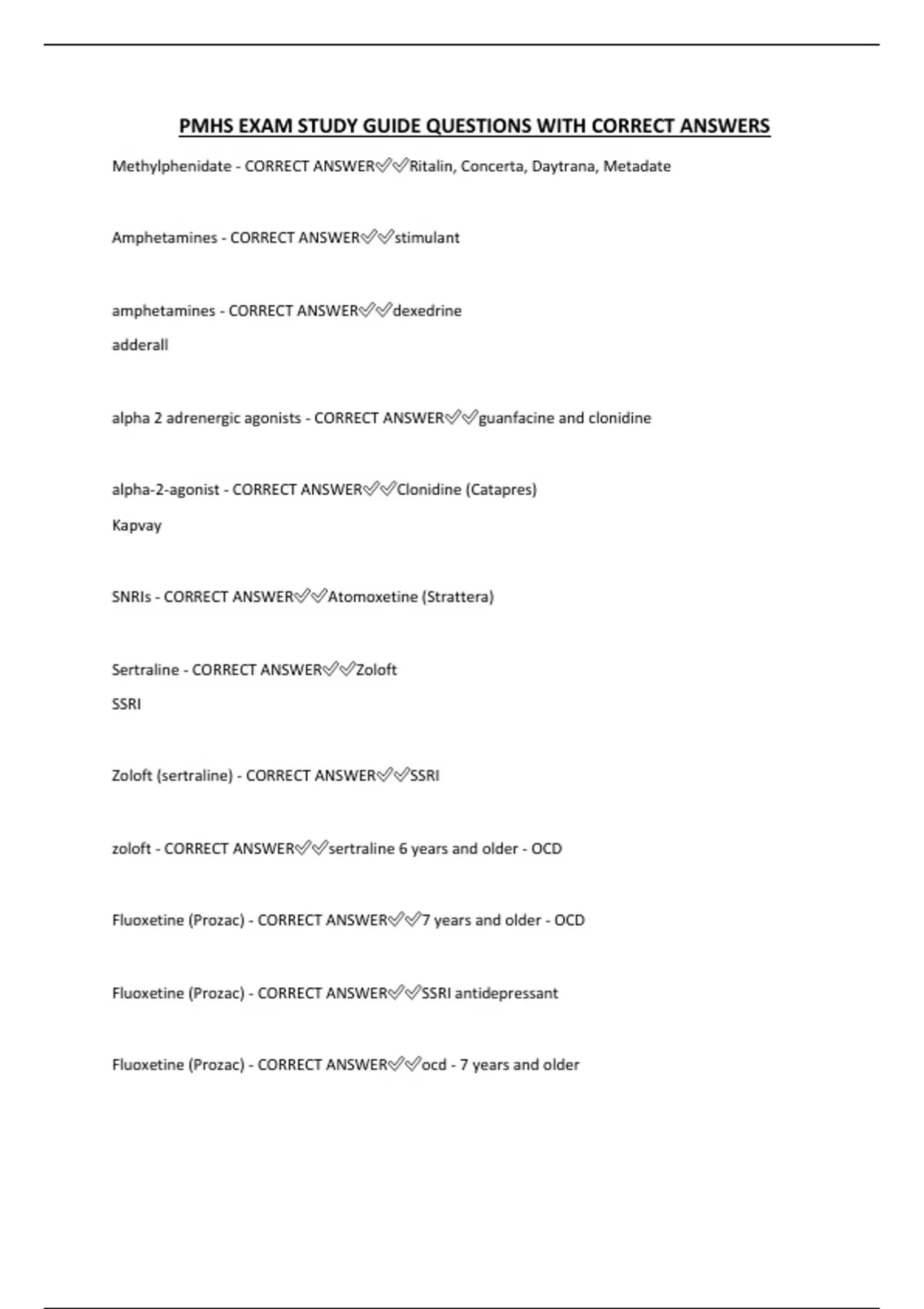 PMHS EXAM STUDY GUIDE QUESTIONS WITH CORRECT ANSWERS

Methylphenidate - CORRECT ANSWER✅✅Ritalin, Concerta, Daytrana, Metadate

Amphetamines - CORRECT ANSWER✅✅stimulant

amphetamines - CORRECT ANSWER✅✅dexedrine
adderall

alpha 2 adrenergic agonists - CORRECT ANSWER✅✅guanfacine and clonidine

alpha-2-agonist - CORRECT ANSWER✅✅Clonidine (Catapres)
Kapvay

SNRIs - CORRECT ANSWER✅✅Atomoxetine (Strattera)

Sertraline - CORRECT ANSWER✅✅Zoloft
SSRI

Zoloft (sertraline) - CORRECT ANSWER✅✅SSRI

zoloft - CORRECT ANSWER✅✅sertraline 6 years and older - OCD

Fluoxetine (Prozac) - CORRECT ANSWER✅✅7 years and older - OCD

Fluoxetine (Prozac) - CORRECT ANSWER✅✅SSRI antidepressant

Fluoxetine (Prozac) - CORRECT ANSWER✅✅ocd - 7 years and older